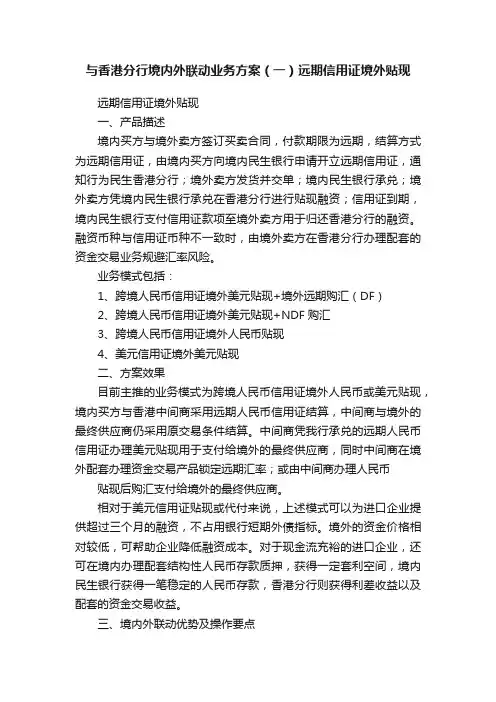 与香港分行境内外联动业务方案（一）远期信用证境外贴现

远期信用证境外贴现

一、产品描述

境内买方与境外卖方签订买卖合同，付款期限为远期，结算方式为远期信用证，由境内买方向境内民生银行申请开立远期信用证，通知行为民生香港分行；境外卖方发货并交单；境内民生银行承兑；境外卖方凭境内民生银行承兑在香港分行进行贴现融资；信用证到期，境内民生银行支付信用证款项至境外卖方用于归还香港分行的融资。融资币种与信用证币种不一致时，由境外卖方在香港分行办理配套的资金交易业务规避汇率风险。

业务模式包括：

1、跨境人民币信用证境外美元贴现+境外远期购汇（DF）

2、跨境人民币信用证境外美元贴现+NDF 购汇

3、跨境人民币信用证境外人民币贴现

4、美元信用证境外美元贴现

二、方案效果

目前主推的业务模式为跨境人民币信用证境外人民币或美元贴现，境内买方与香港中间商采用远期人民币信用证结算，中间商与境外的最终供应商仍采用原交易条件结算。中间商凭我行承兑的远期人民币信用证办理美元贴现用于支付给境外的最终供应商，同时中间商在境外配套办理资金交易产品锁定远期汇率；或由中间商办理人民币

贴现后购汇支付给境外的最终供应商。

相对于美元信用证贴现或代付来说，上述模式可以为进口企业提供超过三个月的融资，不占用银行短期外债指标。境外的资金价格相对较低，可帮助企业降低融资成本。对于现金流充裕的进口企业，还可在境内办理配套结构性人民币存款质押，获得一定套利空间，境内民生银行获得一笔稳定的人民币存款，香港分行则获得利差收益以及配套的资金交易收益。

三、境内外联动优势及操作要点